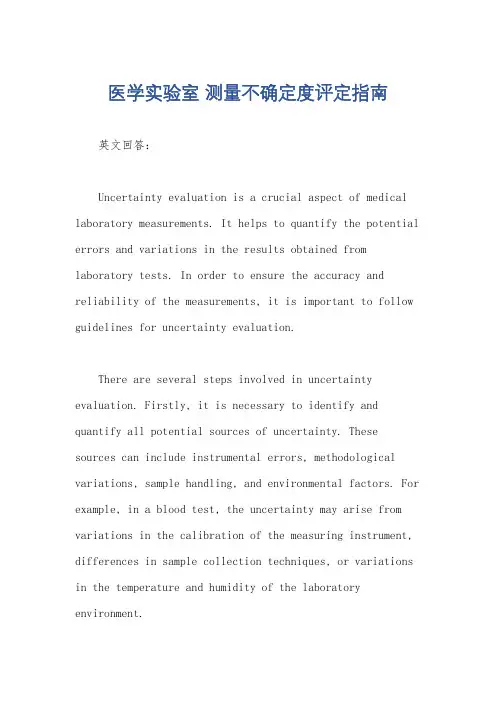 医学实验室 测量不确定度评定指南

英文回答：

Uncertainty evaluation is a crucial aspect of medical laboratory measurements. It helps to quantify the potential errors and variations in the results obtained from laboratory tests. In order to ensure the accuracy and reliability of the measurements, it is important to follow guidelines for uncertainty evaluation.

There are several steps involved in uncertainty evaluation. Firstly, it is necessary to identify and quantify all potential sources of uncertainty. These sources can include instrumental errors, methodological variations, sample handling, and environmental factors. For example, in a blood test, the uncertainty may arise from variations in the calibration of the measuring instrument, differences in sample collection techniques, or variations in the temperature and humidity of the laboratory environment.